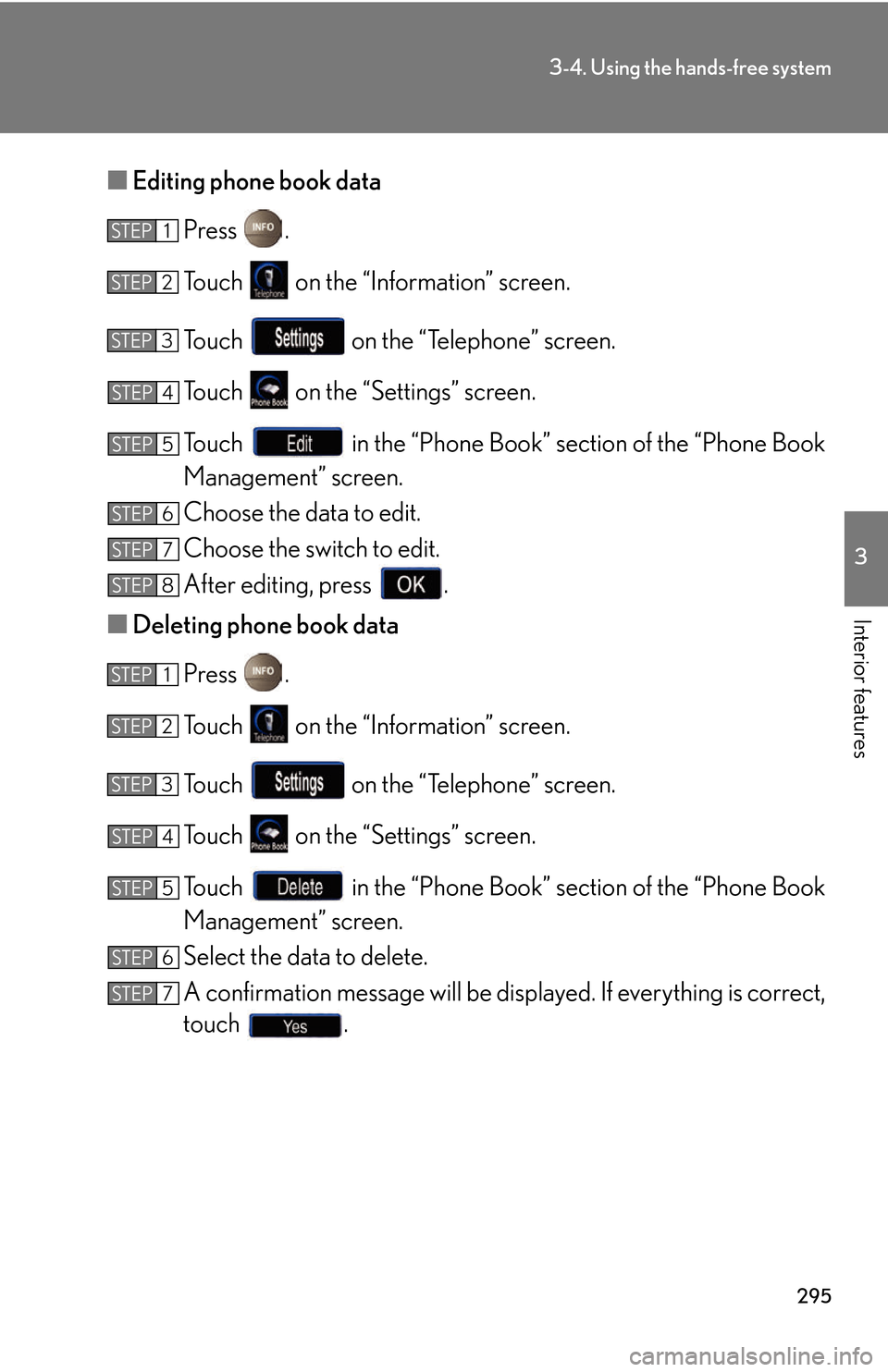 3-4. Using the hands-free system

■ Editing phone book data

STEP 1 Press INFO.

STEP 2 Touch Telephone on the “Information” screen.

STEP 3 Touch Settings on the “Telephone” screen.

STEP 4 Touch Phone Book on the “Settings” screen.

STEP 5 Touch Edit in the “Phone Book” section of the “Phone Book Management” screen.

STEP 6 Choose the data to edit.

STEP 7 Choose the switch to edit.

STEP 8 After editing, press OK.

■ Deleting phone book data

STEP 1 Press INFO.

STEP 2 Touch Telephone on the “Information” screen.

STEP 3 Touch Settings on the “Telephone” screen.

STEP 4 Touch Phone Book on the “Settings” screen.

STEP 5 Touch Delete in the “Phone Book” section of the “Phone Book Management” screen.

STEP 6 Select the data to delete.

STEP 7 A confirmation message will be displayed. If everything is correct, touch Yes.

3

Interior features

295

carmanualsonline.info